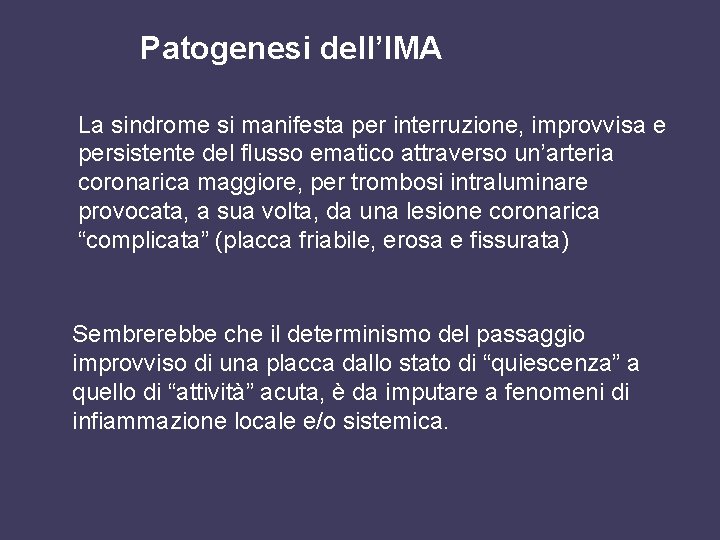 Patogenesi dell’IMA

La sindrome si manifesta per interruzione, improvvisa e persistente del flusso ematico attraverso un’arteria coronarica maggiore, per trombosi intraluminare provocata, a sua volta, da una lesione coronarica “complicata” (placca friabile, erosa e fissurata)

Sembrerebbe che il determinismo del passaggio improvviso di una placca dallo stato di “quiescenza” a quello di “attività” acuta, è da imputare a fenomeni di infiammazione locale e/o sistemica.